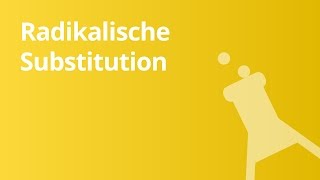 Radikalische Substitution